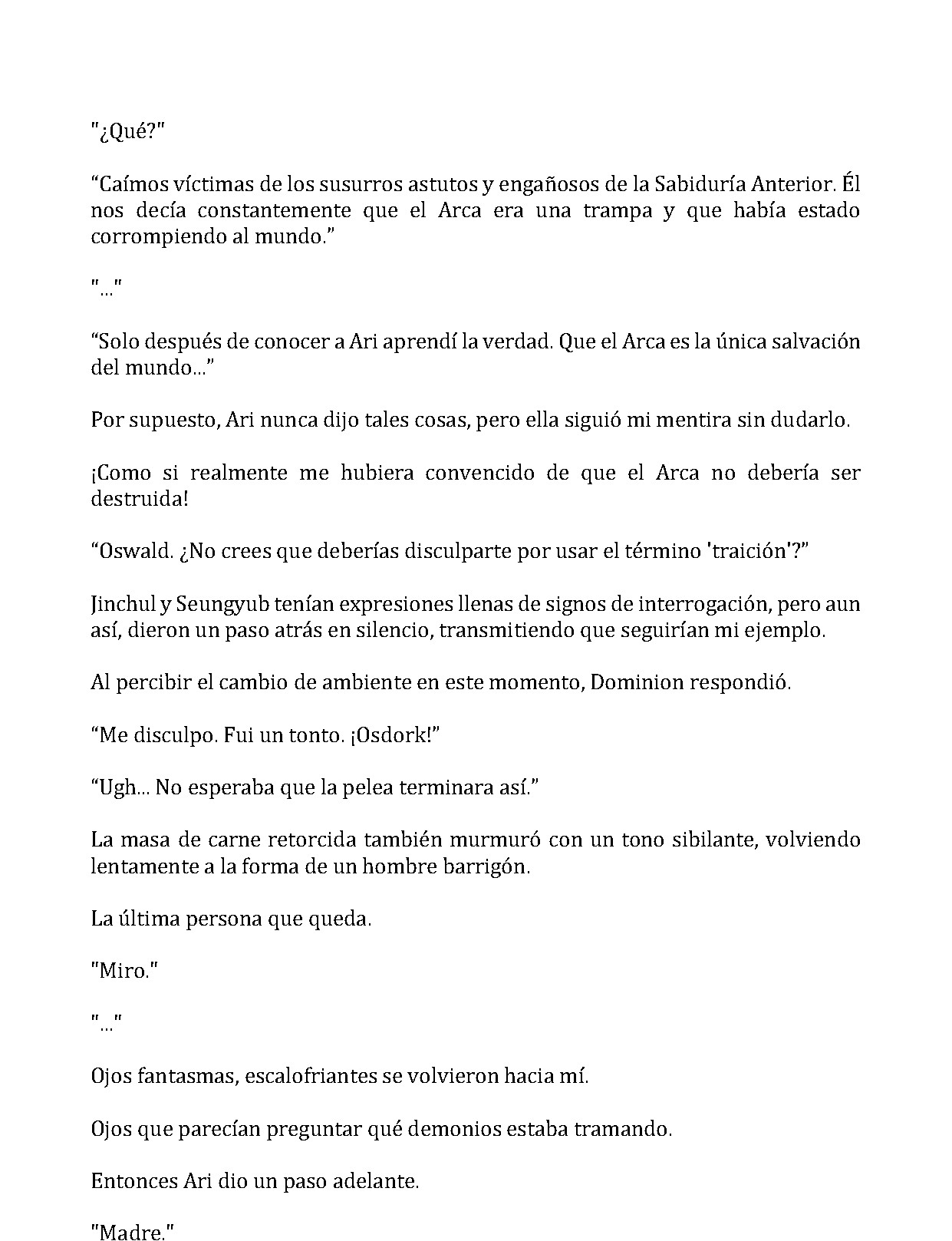 "¿Qué?"

"Caímos víctimas de los susurros astutos y engañosos de la Sabiduría Anterior. Él nos decía constantemente que el Arca era una trampa y que había estado corrompiendo al mundo."

"..."

"Solo después de conocer a Ari aprendí la verdad. Que el Arca es la única salvación del mundo..."

Por supuesto, Ari nunca dijo tales cosas, pero ella siguió mi mentira sin dudarlo.

¡Como si realmente me hubiera convencido de que el Arca no debería ser destruida!

"Oswald. ¿No crees que deberías disculparte por usar el término 'traición'?"

Jinchul y Seungyub tenían expresiones llenas de signos de interrogación, pero aun así, dieron un paso atrás en silencio, transmitiendo que seguirían mi ejemplo.

Al percibir el cambio de ambiente en este momento, Dominion respondió.

"Me disculpo. Fui un tonto. ¡Osdork!"

"Ugh... No esperaba que la pelea terminara así."

La masa de carne retorcida también murmuró con un tono sibilante, volviendo lentamente a la forma de un hombre barrigón.

La última persona que queda.

"Miro."

"..."

Ojos fantasmas, escalofriantes se volvieron hacia mí.

Ojos que parecían preguntar qué demonios estaba tramando.

Entonces Ari dio un paso adelante.

"Madre."